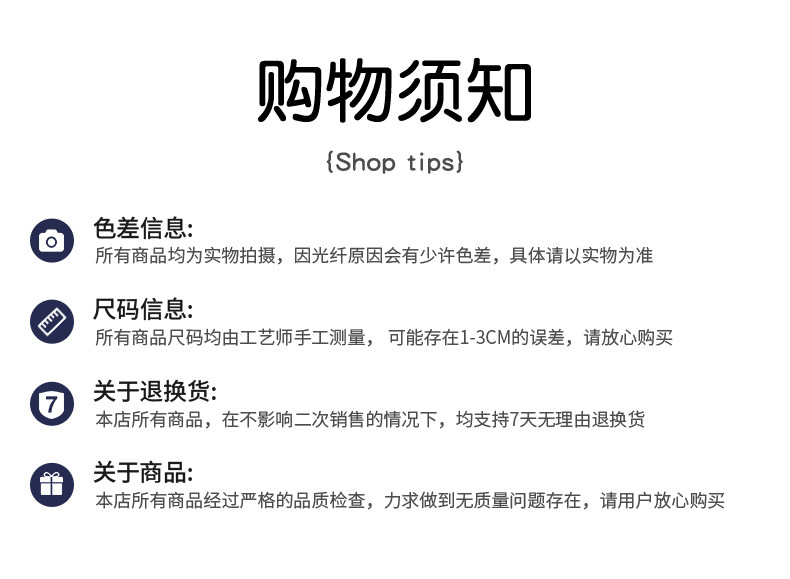 购物须知

{Shop tips}

色差信息:
所有商品均为实物拍摄，因光纤原因会有少许色差，具体请以实物为准

尺码信息:
所有商品尺码均由工艺师手工测量， 可能存在1-3CM的误差，请放心购买

7

关于退换货:
本店所有商品，在不影响二次销售的情况下，均支持7天无理由退换货

关于商品:
本店所有商品经过严格的品质检查，力求做到无质量问题存在，请用户放心购买